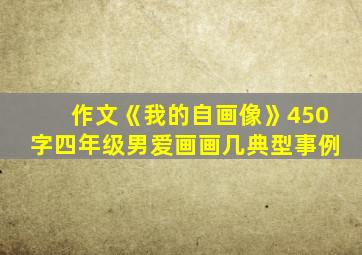 作文《我的自画像》450字四年级男爱画画几典型事例